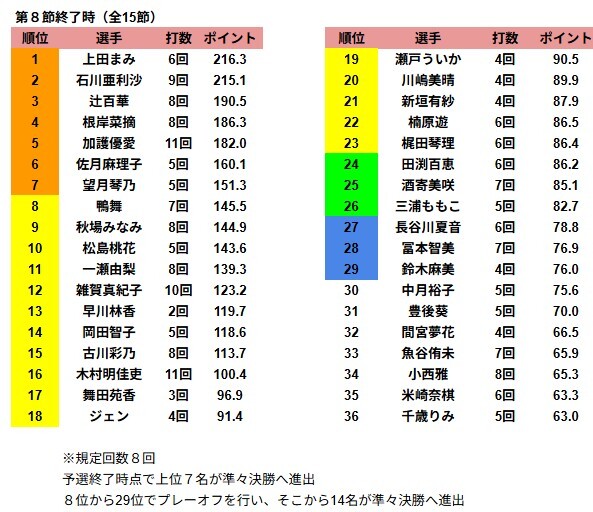 第８節終了時（全15節）

| 順位 | 選手 | 打数 | ポイント |
|---|---|---|---|
| 1 | 上田まみ | 6回 | 216.3 |
| 2 | 石川亜利沙 | 9回 | 215.1 |
| 3 | 辻百華 | 8回 | 190.5 |
| 4 | 根岸菜摘 | 8回 | 186.3 |
| 5 | 加護優愛 | 11回 | 182.0 |
| 6 | 佐月麻理子 | 5回 | 160.1 |
| 7 | 望月琴乃 | 5回 | 151.3 |
| 8 | 鴨舞 | 7回 | 145.5 |
| 9 | 秋場みなみ | 8回 | 144.9 |
| 10 | 松島桃花 | 5回 | 143.6 |
| 11 | 一瀬由梨 | 8回 | 139.3 |
| 12 | 雑賀真紀子 | 10回 | 123.2 |
| 13 | 早川林香 | 2回 | 119.7 |
| 14 | 岡田智子 | 5回 | 118.6 |
| 15 | 古川彩乃 | 8回 | 113.7 |
| 16 | 木村明佳吏 | 11回 | 100.4 |
| 17 | 舞田苑香 | 3回 | 96.9 |
| 18 | ジェン | 4回 | 91.4 |

| 順位 | 選手 | 打数 | ポイント |
|---|---|---|---|
| 19 | 瀬戸ういか | 4回 | 90.5 |
| 20 | 川嶋美晴 | 4回 | 89.9 |
| 21 | 新垣有紗 | 4回 | 87.9 |
| 22 | 楠原遊 | 6回 | 86.5 |
| 23 | 梶田琴理 | 6回 | 86.4 |
| 24 | 田渕百恵 | 6回 | 86.2 |
| 25 | 酒寄美咲 | 7回 | 85.1 |
| 26 | 三浦ももこ | 5回 | 82.7 |
| 27 | 長谷川夏音 | 6回 | 78.8 |
| 28 | 冨本智美 | 7回 | 76.9 |
| 29 | 鈴木麻美 | 4回 | 76.0 |
| 30 | 中月裕子 | 5回 | 75.6 |
| 31 | 豊後葵 | 5回 | 70.0 |
| 32 | 間宮夢花 | 4回 | 66.5 |
| 33 | 魚谷侑未 | 7回 | 65.9 |
| 34 | 小西雅 | 8回 | 65.3 |
| 35 | 米崎奈棋 | 6回 | 63.3 |
| 36 | 千歳りみ | 5回 | 63.0 |

※規定回数８回
予選終了時点で上位７名が準々決勝へ進出
８位から29位でプレーオフを行い、そこから14名が準々決勝へ進出